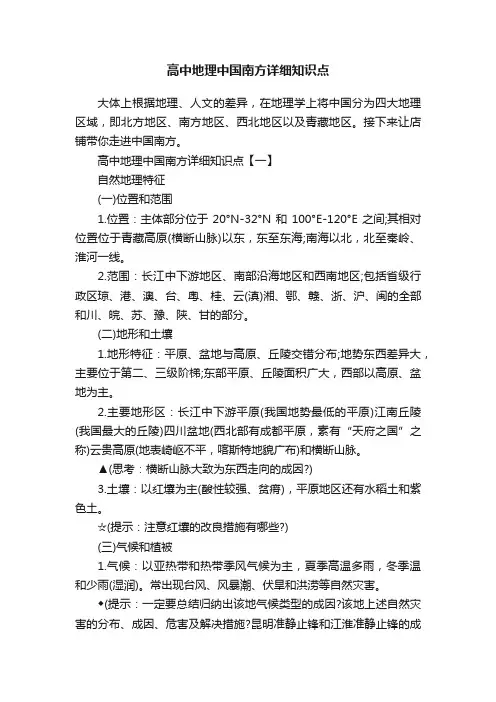 高中地理中国南方详细知识点

大体上根据地理、人文的差异，在地理学上将中国分为四大地理区域，即北方地区、南方地区、西北地区以及青藏地区。接下来让店铺带你走进中国南方。

高中地理中国南方详细知识点【一】

自然地理特征

(一)位置和范围

1.位置：主体部分位于 20°N-32°N 和 100°E-120°E 之间;其相对位置位于青藏高原(横断山脉)以东，东至东海;南海以北，北至秦岭、淮河一线。

2.范围：长江中下游地区、南部沿海地区和西南地区;包括省级行政区琼、港、澳、台、粤、桂、云(滇)湘、鄂、赣、浙、沪、闽的全部和川、皖、苏、豫、陕、甘的部分。

(二)地形和土壤

1.地形特征：平原、盆地与高原、丘陵交错分布;地势东西差异大，主要位于第二、三级阶梯;东部平原、丘陵面积广大，西部以高原、盆地为主。

2.主要地形区：长江中下游平原(我国地势最低的平原)江南丘陵(我国最大的丘陵)四川盆地(西北部有成都平原，素有“天府之国”之称)云贵高原(地表崎岖不平，喀斯特地貌广布)和横断山脉。

▲(思考：横断山脉大致为东西走向的成因?)

3.土壤：以红壤为主(酸性较强、贫瘠)，平原地区还有水稻土和紫色土。

☆(提示：注意红壤的改良措施有哪些?)

(三)气候和植被

1.气候：以亚热带和热带季风气候为主，夏季高温多雨，冬季温和少雨(湿润)。常出现台风、风暴潮、伏旱和洪涝等自然灾害。

◆(提示：一定要总结归纳出该地气候类型的成因?该地上述自然灾害的分布、成因、危害及解决措施?昆明准静止锋和江淮准静止锋的成